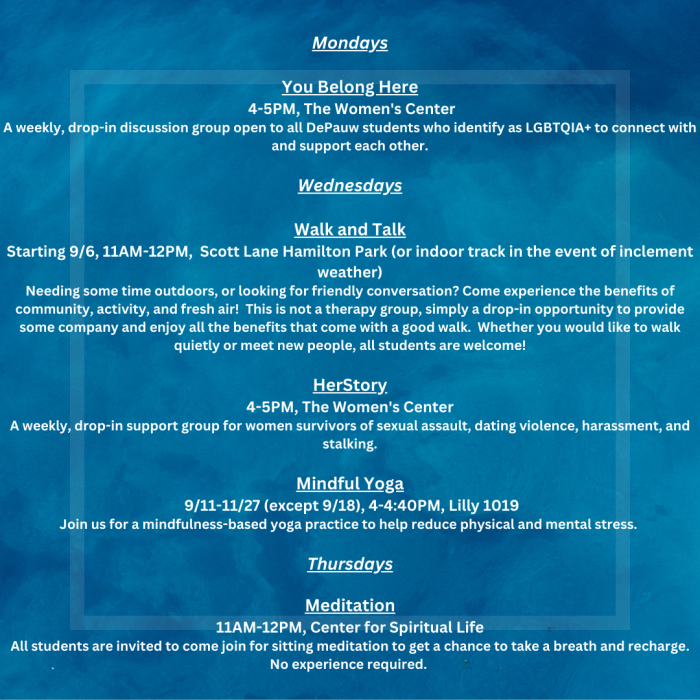 Mondays

You Belong Here
4-5PM, The Women's Center
A weekly, drop-in discussion group open to all DePauw students who identify as LGBTQIA+ to connect with and support each other.

Wednesdays

Walk and Talk
Starting 9/6, 11AM-12PM, Scott Lane Hamilton Park (or indoor track in the event of inclement weather)
Needing some time outdoors, or looking for friendly conversation? Come experience the benefits of community, activity, and fresh air! This is not a therapy group, simply a drop-in opportunity to provide some company and enjoy all the benefits that come with a good walk. Whether you would like to walk quietly or meet new people, all students are welcome!

HerStory
4-5PM, The Women's Center
A weekly, drop-in support group for women survivors of sexual assault, dating violence, harassment, and stalking.

Mindful Yoga
9/11-11/27 (except 9/18), 4-4:40PM, Lilly 1019
Join us for a mindfulness-based yoga practice to help reduce physical and mental stress.

Thursdays

Meditation
11AM-12PM, Center for Spiritual Life
All students are invited to come join for sitting meditation to get a chance to take a breath and recharge. No experience required.